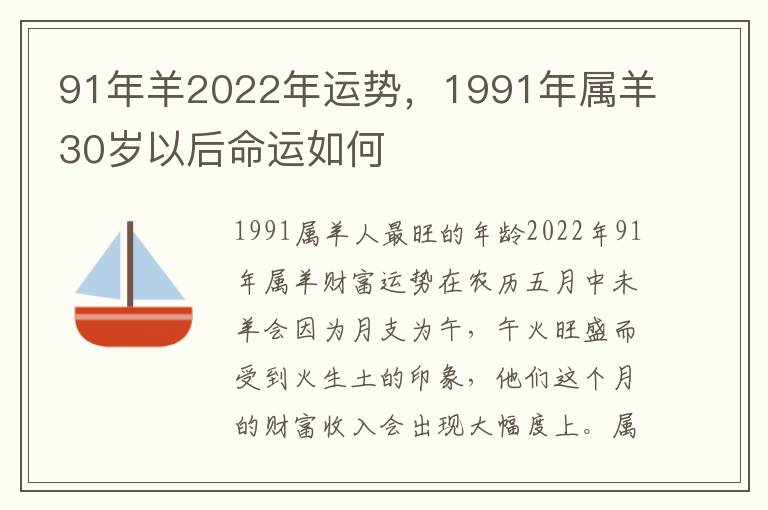 91年羊2022年运势，1991年属羊30岁以后命运如何

1991属羊人最旺的年龄2022年91年属羊财富运势在农历五月中未羊会因为月支为午，午火旺盛而受到火生土的印象，他们这个月的财富收入会出现大幅度上。属